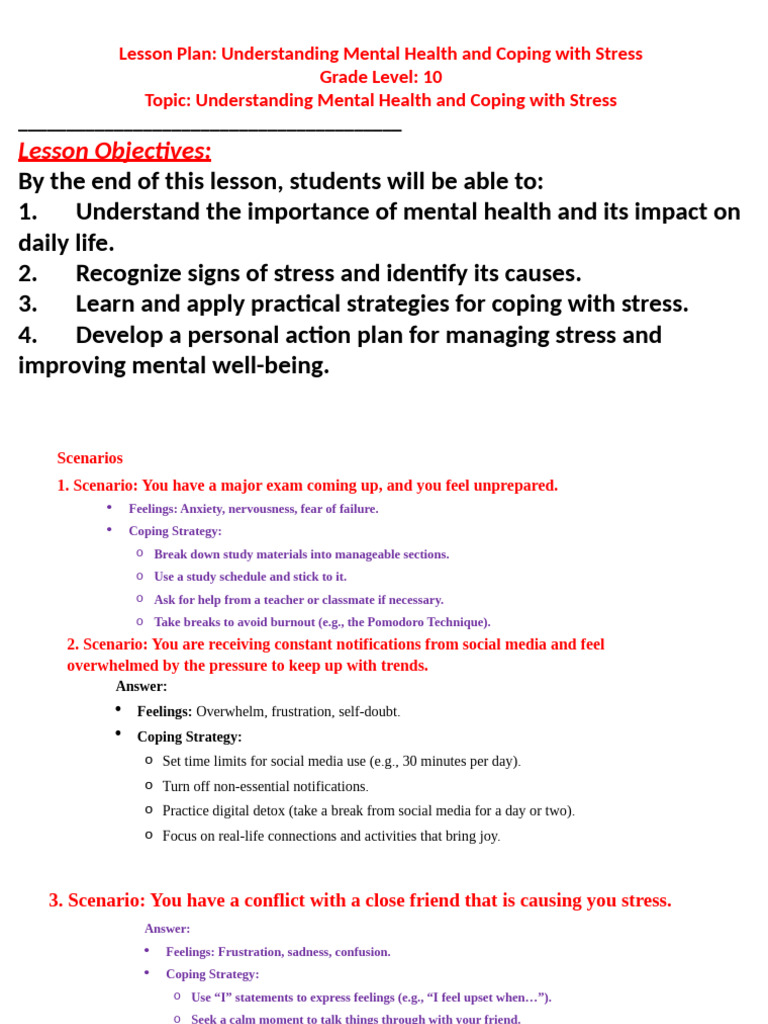 Lesson Plan: Understanding Mental Health and Coping with Stress
Grade Level: 10
Topic: Understanding Mental Health and Coping with Stress

Lesson Objectives:
By the end of this lesson, students will be able to:
1. Understand the importance of mental health and its impact on daily life.
2. Recognize signs of stress and identify its causes.
3. Learn and apply practical strategies for coping with stress.
4. Develop a personal action plan for managing stress and improving mental well-being.

Scenarios
1. Scenario: You have a major exam coming up, and you feel unprepared.
• Feelings: Anxiety, nervousness, fear of failure.
• Coping Strategy:
o Break down study materials into manageable sections.
o Use a study schedule and stick to it.
o Ask for help from a teacher or classmate if necessary.
o Take breaks to avoid burnout (e.g., the Pomodoro Technique).
2. Scenario: You are receiving constant notifications from social media and feel overwhelmed by the pressure to keep up with trends.
Answer:
• Feelings: Overwhelm, frustration, self-doubt.
• Coping Strategy:
o Set time limits for social media use (e.g., 30 minutes per day).
o Turn off non-essential notifications.
o Practice digital detox (take a break from social media for a day or two).
o Focus on real-life connections and activities that bring joy.

3. Scenario: You have a conflict with a close friend that is causing you stress.
Answer:
• Feelings: Frustration, sadness, confusion.
• Coping Strategy:
o Use “I” statements to express feelings (e.g., “I feel upset when…”).
o Seek a calm moment to talk things through with your friend.